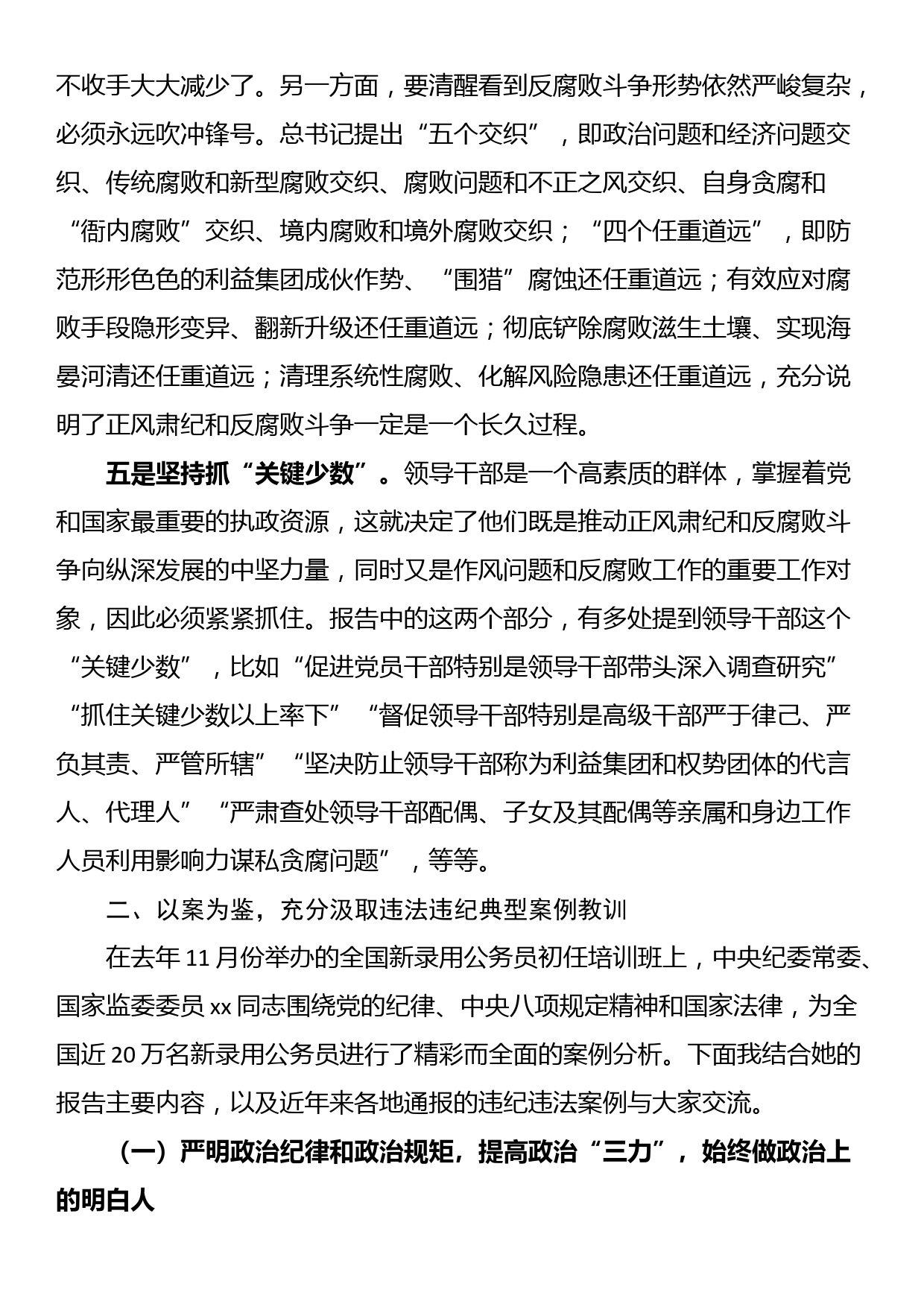 不收手大大减少了。另一方面，要清醒看到反腐败斗争形势依然严峻复杂，必须永远吹冲锋号。总书记提出“五个交织”，即政治问题和经济问题交织、传统腐败和新型腐败交织、腐败问题和不正之风交织、自身贪腐和“衙内腐败”交织、境内腐败和境外腐败交织；“四个任重道远”，即防范形形色色的利益集团成伙作势、“围猎”腐蚀还任重道远；有效应对腐败手段隐形变异、翻新升级还任重道远；彻底铲除腐败滋生土壤、实现海晏河清还任重道远；清理系统性腐败、化解风险隐患还任重道远，充分说明了正风肃纪和反腐败斗争一定是一个长久过程。

五是坚持抓“关键少数”。领导干部是一个高素质的群体，掌握着党和国家最重要的执政资源，这就决定了他们既是推动正风肃纪和反腐败斗争向纵深发展的中坚力量，同时又是作风问题和反腐败工作的重要工作对象，因此必须紧紧抓住。报告中的这两个部分，有多处提到领导干部这个“关键少数”，比如“促进党员干部特别是领导干部带头深入调查研究”“抓住关键少数以上率下”“督促领导干部特别是高级干部严于律己、严负其责、严管所辖”“坚决防止领导干部称为利益集团和权势团体的代言人、代理人”“严肃查处领导干部配偶、子女及其配偶等亲属和身边工作人员利用影响力谋私贪腐问题”，等等。

二、以案为鉴，充分汲取违法违纪典型案例教训

在去年 11 月份举办的全国新录用公务员初任培训班上，中央纪委常委、国家监委委员 xx 同志围绕党的纪律、中央八项规定精神和国家法律，为全国近 20 万名新录用公务员进行了精彩而全面的案例分析。下面我结合她的报告主要内容，以及近年来各地通报的违纪违法案例与大家交流。

（一）严明政治纪律和政治规矩，提高政治“三力”，始终做政治上的明白人